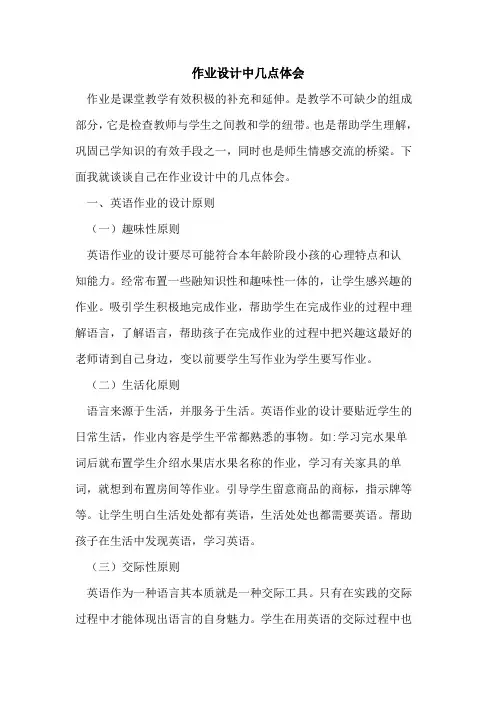 作业设计中几点体会

作业是课堂教学有效积极的补充和延伸。是教学不可缺少的组成部分，它是检查教师与学生之间教和学的纽带。也是帮助学生理解，巩固已学知识的有效手段之一，同时也是师生情感交流的桥梁。下面我就谈谈自己在作业设计中的几点体会。

一、英语作业的设计原则

（一）趣味性原则

英语作业的设计要尽可能符合本年龄阶段小孩的心理特点和认知能力。经常布置一些融知识性和趣味性一体的，让学生感兴趣的作业。吸引学生积极地完成作业，帮助学生在完成作业的过程中理解语言，了解语言，帮助孩子在完成作业的过程中把兴趣这最好的老师请到自己身边，变以前要学生写作业为学生要写作业。

（二）生活化原则

语言来源于生活，并服务于生活。英语作业的设计要贴近学生的日常生活，作业内容是学生平常都熟悉的事物。如:学习完水果单词后就布置学生介绍水果店水果名称的作业，学习有关家具的单词，就想到布置房间等作业。引导学生留意商品的商标，指示牌等等。让学生明白生活处处都有英语，生活处处也都需要英语。帮助孩子在生活中发现英语，学习英语。

（三）交际性原则

英语作为一种语言其本质就是一种交际工具。只有在实践的交际过程中才能体现出语言的自身魅力。学生在用英语的交际过程中也